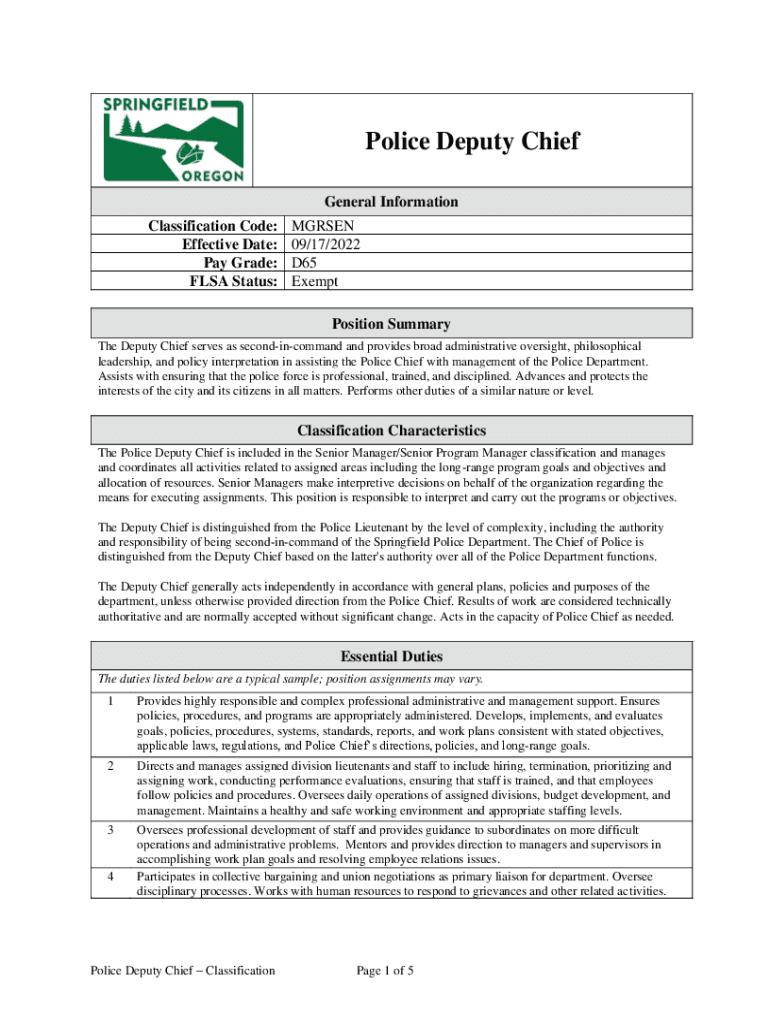 SPRINGFIELD
OREGON

Police Deputy Chief

General Information

| Classification Code: | MGRSEN |
|---|---|
| Effective Date: | 09/17/2022 |
| Pay Grade: | D65 |
| FLSA Status: | Exempt |

Position Summary

The Deputy Chief serves as second-in-command and provides broad administrative oversight, philosophical leadership, and policy interpretation in assisting the Police Chief with management of the Police Department. Assists with ensuring that the police force is professional, trained, and disciplined. Advances and protects the interests of the city and its citizens in all matters. Performs other duties of a similar nature or level.

Classification Characteristics

The Police Deputy Chief is included in the Senior Manager/Senior Program Manager classification and manages and coordinates all activities related to assigned areas including the long-range program goals and objectives and allocation of resources. Senior Managers make interpretive decisions on behalf of the organization regarding the means for executing assignments. This position is responsible to interpret and carry out the programs or objectives.

The Deputy Chief is distinguished from the Police Lieutenant by the level of complexity, including the authority and responsibility of being second-in-command of the Springfield Police Department. The Chief of Police is distinguished from the Deputy Chief based on the latter's authority over all of the Police Department functions.

The Deputy Chief generally acts independently in accordance with general plans, policies and purposes of the department, unless otherwise provided direction from the Police Chief. Results of work are considered technically authoritative and are normally accepted without significant change. Acts in the capacity of Police Chief as needed.

Essential Duties

The duties listed below are a typical sample; position assignments may vary.

| 1 | Provides highly responsible and complex professional administrative and management support. Ensures policies, procedures, and programs are appropriately administered. Develops, implements, and evaluates goals, policies, procedures, systems, standards, reports, and work plans consistent with stated objectives, applicable laws, regulations, and Police Chief's directions, policies, and long-range goals. |
|---|---|
| 2 | Directs and manages assigned division lieutenants and staff to include hiring, termination, prioritizing and assigning work, conducting performance evaluations, ensuring that staff is trained, and that employees follow policies and procedures. Oversees daily operations of assigned divisions, budget development, and management. Maintains a healthy and safe working environment and appropriate staffing levels. |
| 3 | Oversees professional development of staff and provides guidance to subordinates on more difficult operations and administrative problems. Mentors and provides direction to managers and supervisors in accomplishing work plan goals and resolving employee relations issues. |
| 4 | Participates in collective bargaining and union negotiations as primary liaison for department. Oversee disciplinary processes. Works with human resources to respond to grievances and other related activities. |

Police Deputy Chief – Classification
Page 1 of 5